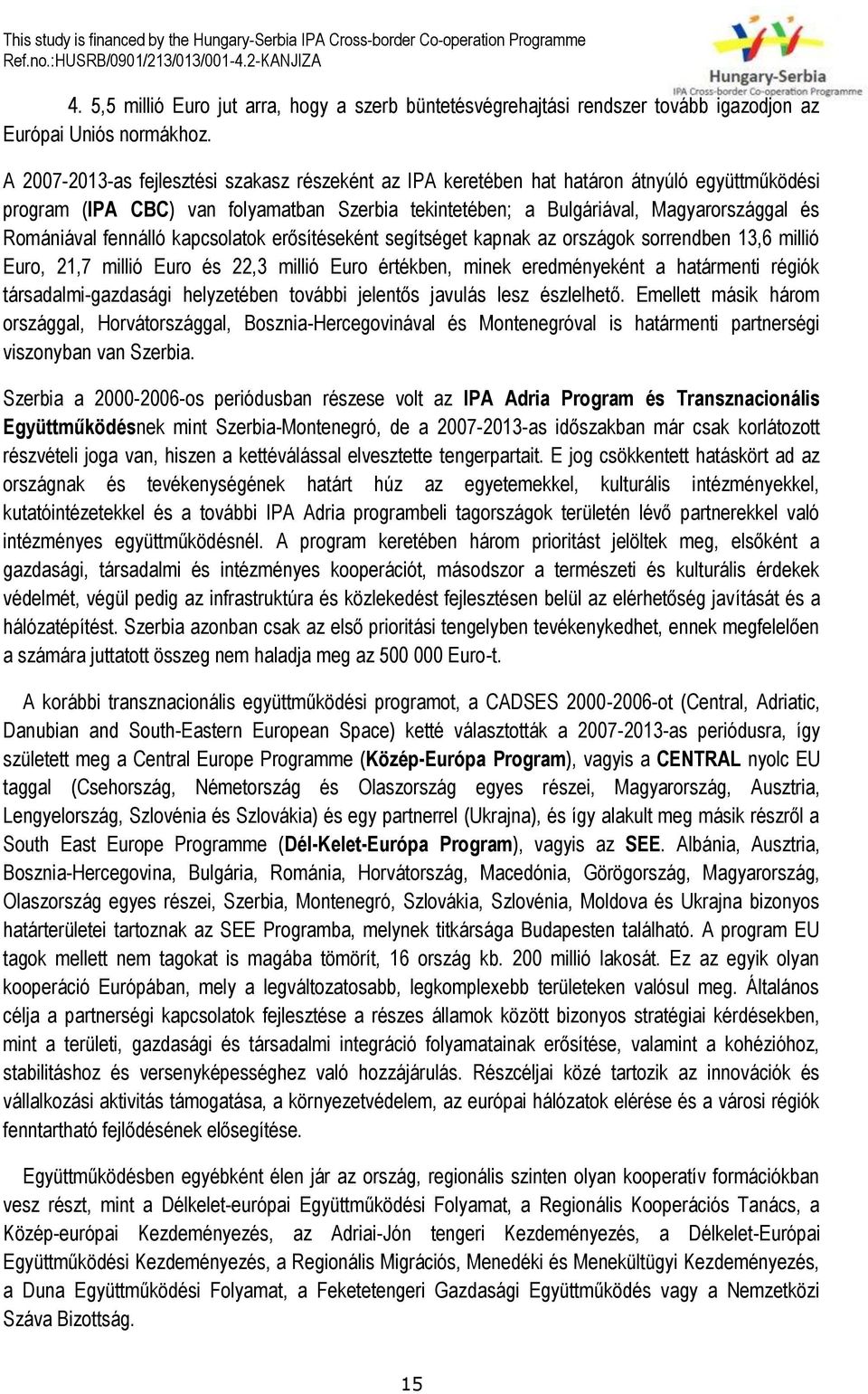 This study is financed by the Hungary-Serbia IPA Cross-border Co-operation Programme
Ref.no.:HUSRB/0901/213/013/001-4.2-KANJIZA

Hungary-Serbia
IPA Cross-border Co-operation Programme

4. 5,5 millió Euro jut arra, hogy a szerb büntetésvégrehajtási rendszer tovább igazodjon az Európai Uniós normákhoz.

A 2007-2013-as fejlesztési szakasz részeként az IPA keretében hat határon átnyúló együttműködési program (IPA CBC) van folyamatban Szerbia tekintetében; a Bulgáriával, Magyarországgal és Romániával fennálló kapcsolatok erősítéseként segítséget kapnak az országok sorrendben 13,6 millió Euro, 21,7 millió Euro és 22,3 millió Euro értékben, minek eredményeként a határmenti régiók társadalmi-gazdasági helyzetében további jelentős javulás lesz észlelhető. Emellett másik három országgal, Horvátországgal, Bosznia-Hercegovinával és Montenegróval is határmenti partnerségi viszonyban van Szerbia.

Szerbia a 2000-2006-os periódusban részese volt az IPA Adria Program és Transznacionális Együttműködésnek mint Szerbia-Montenegró, de a 2007-2013-as időszakban már csak korlátozott részvételi joga van, hiszen a kettéválással elvesztette tengerpartait. E jog csökkentett hatáskört ad az országnak és tevékenységének határt húz az egyetemekkel, kulturális intézményekkel, kutatóintézetekkel és a további IPA Adria programbeli tagországok területén lévő partnerekkel való intézményes együttműködésnél. A program keretében három prioritást jelöltek meg, elsőként a gazdasági, társadalmi és intézményes kooperációt, másodszor a természeti és kulturális érdekek védelmét, végül pedig az infrastruktúra és közlekedést fejlesztésen belül az elérhetőség javítását és a hálózatépítést. Szerbia azonban csak az első prioritási tengelyben tevékenykedhet, ennek megfelelően a számára juttatott összeg nem haladja meg az 500 000 Euro-t.

A korábbi transznacionális együttműködési programot, a CADSES 2000-2006-ot (Central, Adriatic, Danubian and South-Eastern European Space) ketté választották a 2007-2013-as periódusra, így született meg a Central Europe Programme (Közép-Európa Program), vagyis a CENTRAL nyolc EU taggal (Csehország, Németország és Olaszország egyes részei, Magyarország, Ausztria, Lengyelország, Szlovénia és Szlovákia) és egy partnerrel (Ukrajna), és így alakult meg másik részről a South East Europe Programme (Dél-Kelet-Európa Program), vagyis az SEE. Albánia, Ausztria, Bosznia-Hercegovina, Bulgária, Románia, Horvátország, Macedónia, Görögország, Magyarország, Olaszország egyes részei, Szerbia, Montenegró, Szlovákia, Szlovénia, Moldova és Ukrajna bizonyos határterületei tartoznak az SEE Programba, melynek titkársága Budapesten található. A program EU tagok mellett nem tagokat is magába tömörít, 16 ország kb. 200 millió lakosát. Ez az egyik olyan kooperáció Európában, mely a legváltozatosabb, legkomplexebb területeken valósul meg. Általános célja a partnerségi kapcsolatok fejlesztése a részes államok között bizonyos stratégiai kérdésekben, mint a területi, gazdasági és társadalmi integráció folyamatainak erősítése, valamint a kohézióhoz, stabilitáshoz és versenyképességhez való hozzájárulás. Részcéljai közé tartozik az innovációk és vállalkozási aktivitás támogatása, a környezetvédelem, az európai hálózatok elérése és a városi régiók fenntartható fejlődésének elősegítése.

Együttműködésben egyébként élen jár az ország, regionális szinten olyan kooperatív formációkban vesz részt, mint a Délkelet-európai Együttműködési Folyamat, a Regionális Kooperációs Tanács, a Közép-európai Kezdeményezés, az Adriai-Jón tengeri Kezdeményezés, a Délkelet-Európai Együttműködési Kezdeményezés, a Regionális Migrációs, Menedéki és Menekültügyi Kezdeményezés, a Duna Együttműködési Folyamat, a Feketetengeri Gazdasági Együttműködés vagy a Nemzetközi Száva Bizottság.

15